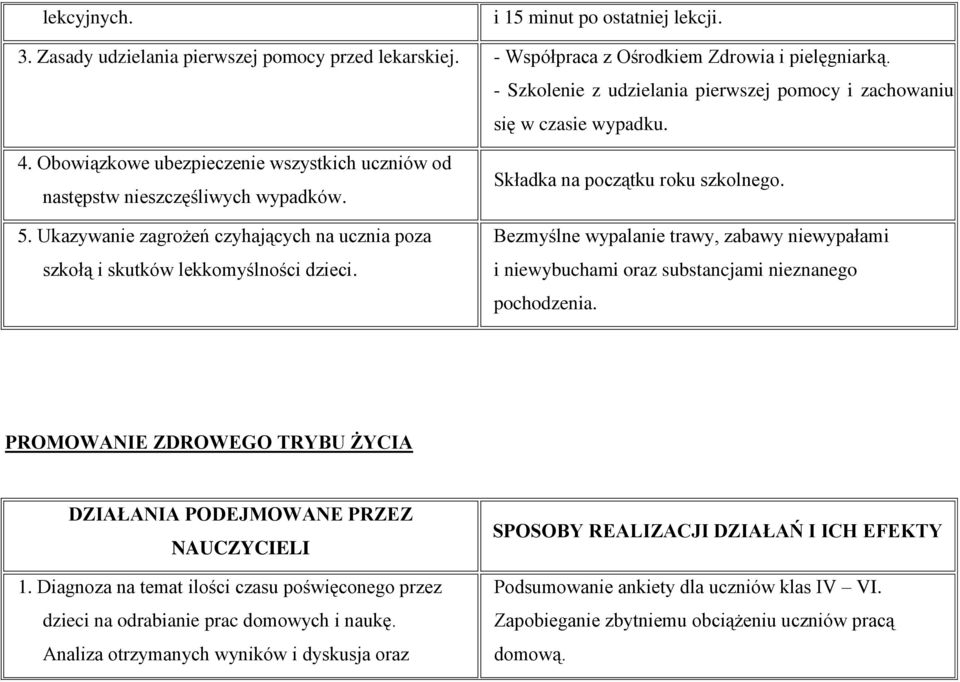 | lekcyjnych. | i 15 minut po ostatniej lekcji. |
|---|---|
| 3. Zasady udzielania pierwszej pomocy przed lekarskiej. | - Współpraca z Ośrodkiem Zdrowia i pielęgniarką. - Szkolenie z udzielania pierwszej pomocy i zachowaniu się w czasie wypadku. |
| 4. Obowiązkowe ubezpieczenie wszystkich uczniów od następstw nieszczęśliwych wypadków. | Składka na początku roku szkolnego. |
| 5. Ukazywanie zagrożeń czyhających na ucznia poza szkołą i skutków lekkomyślności dzieci. | Bezmyślne wypalanie trawy, zabawy niewypałami i niewybuchami oraz substancjami nieznanego pochodzenia. |

PROMOWANIE ZDROWEGO TRYBU ŻYCIA

| DZIAŁANIA PODEJMOWANE PRZEZ NAUCZYCIELI | SPOSOBY REALIZACJI DZIAŁAŃ I ICH EFEKTY |
|---|---|
| 1. Diagnoza na temat ilości czasu poświęconego przez dzieci na odrabianie prac domowych i naukę. Analiza otrzymanych wyników i dyskusja oraz | Podsumowanie ankiety dla uczniów klas IV – VI. Zapobieganie zbytniemu obciążeniu uczniów pracą domową. |